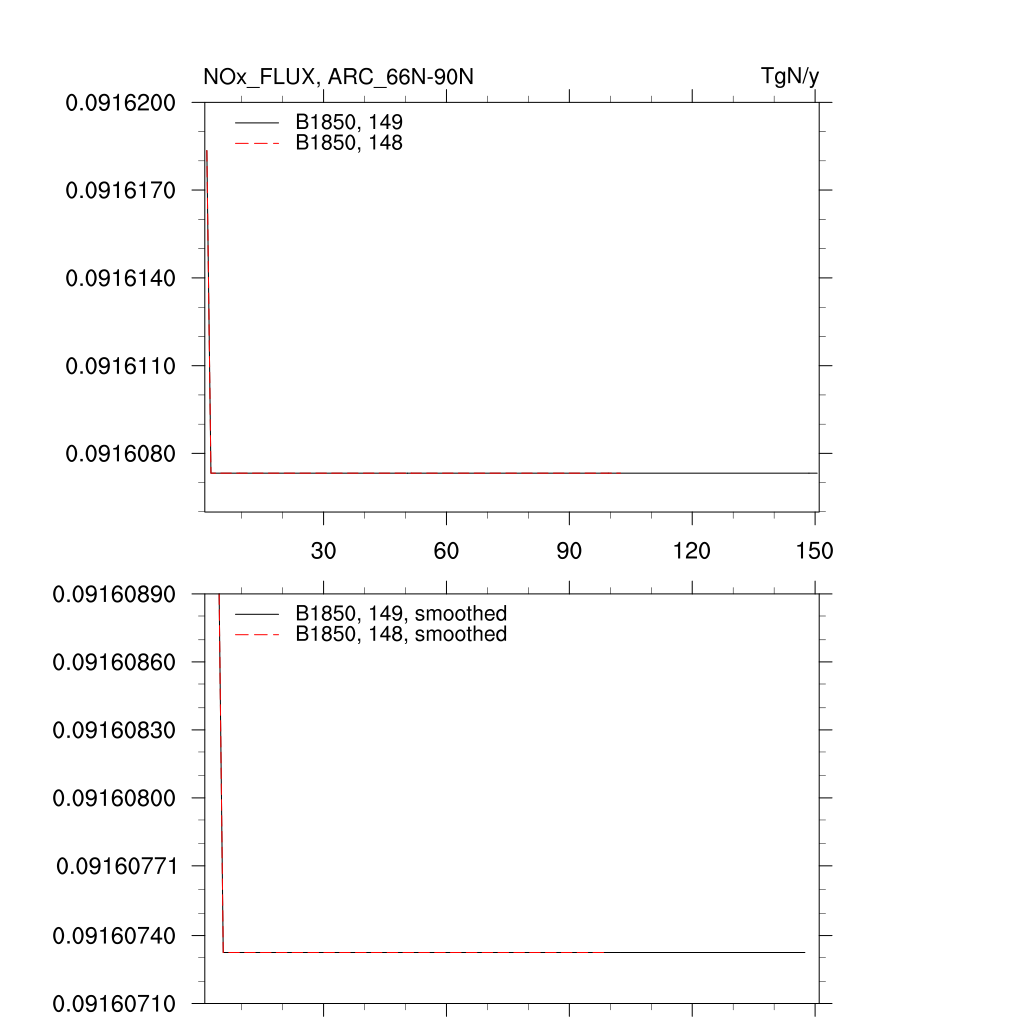 NOx_FLUX, ARC_66N-90N

TgN/y

0.0916200
0.0916170
0.0916140
0.0916110
0.0916080

B1850, 149
B1850, 148

30
60
90
120
150

0.09160890
0.09160860
0.09160830
0.09160800
0.09160771
0.09160740
0.09160710

B1850, 149, smoothed
B1850, 148, smoothed